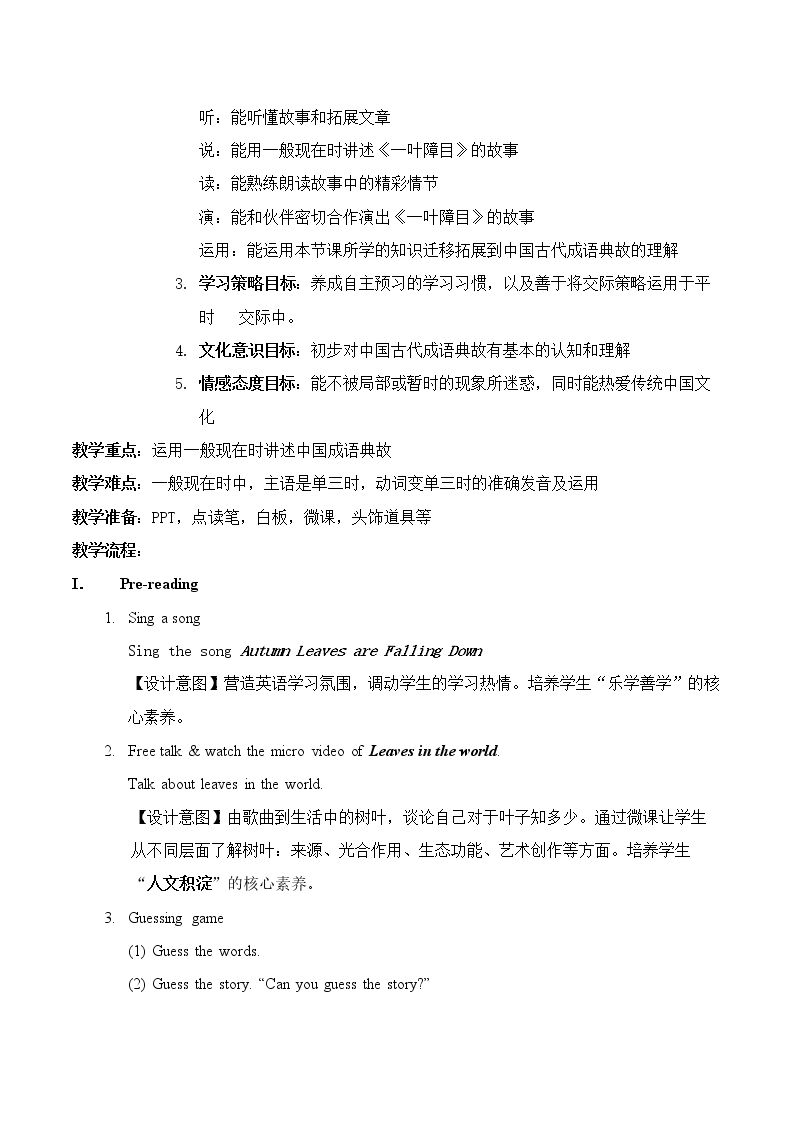 听：能听懂故事和拓展文章

说：能用一般现在时讲述《一叶障目》的故事

读：能熟练朗读故事中的精彩情节

演：能和伙伴密切合作演出《一叶障目》的故事

运用：能运用本节课所学的知识迁移拓展到中国古代成语典故的理解

3. 学习策略目标：养成自主预习的学习习惯，以及善于将交际策略运用于平时 交际中。

4. 文化意识目标：初步对中国古代成语典故有基本的认知和理解

5. 情感态度目标：能不被局部或暂时的现象所迷惑，同时能热爱传统中国文化

教学重点：运用一般现在时讲述中国成语典故

教学难点：一般现在时中，主语是单三时，动词变单三时的准确发音及运用

教学准备：PPT，点读笔，白板，微课，头饰道具等

教学流程：

I. Pre-reading

1. Sing a song

Sing the song Autumn Leaves are Falling Down

【设计意图】营造英语学习氛围，调动学生的学习热情。培养学生“乐学善学”的核心素养。

2. Free talk & watch the micro video of Leaves in the world.

Talk about leaves in the world.

【设计意图】由歌曲到生活中的树叶，谈论自己对于叶子知多少。通过微课让学生从不同层面了解树叶：来源、光合作用、生态功能、艺术创作等方面。培养学生“人文积淀”的核心素养。

3. Guessing game

(1) Guess the words.

(2) Guess the story. "Can you guess the story?"